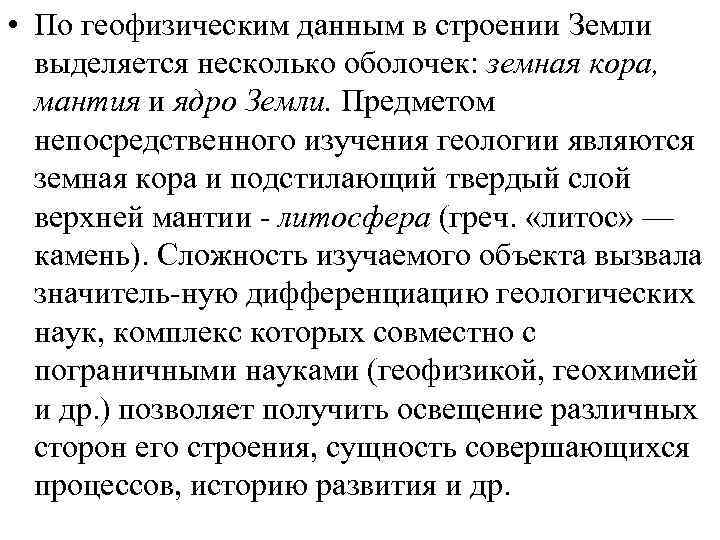 • По геофизическим данным в строении Земли выделяется несколько оболочек: земная кора, мантия и ядро Земли. Предметом непосредственного изучения геологии являются земная кора и подстилающий твердый слой верхней мантии - литосфера (греч. «литос» — камень). Сложность изучаемого объекта вызвала значитель-ную дифференциацию геологических наук, комплекс которых совместно с пограничными науками (геофизикой, геохимией и др.) позволяет получить освещение различных сторон его строения, сущность совершающихся процессов, историю развития и др.